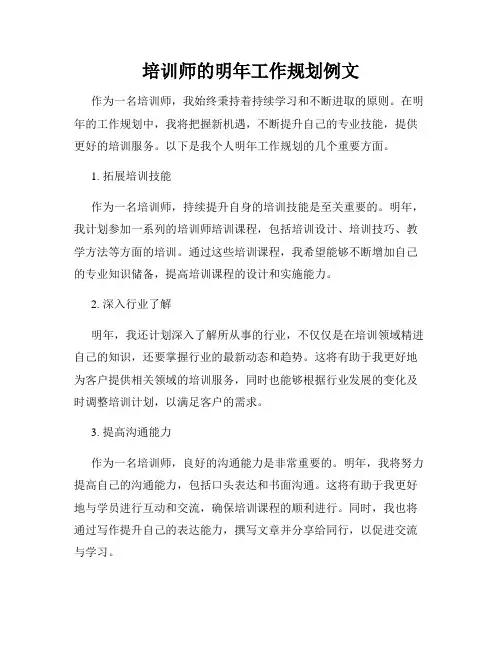 培训师的明年工作规划例文

作为一名培训师，我始终秉持着持续学习和不断进取的原则。在明年的工作规划中，我将把握新机遇，不断提升自己的专业技能，提供更好的培训服务。以下是我个人明年工作规划的几个重要方面。

1. 拓展培训技能

作为一名培训师，持续提升自身的培训技能是至关重要的。明年，我计划参加一系列的培训师培训课程，包括培训设计、培训技巧、教学方法等方面的培训。通过这些培训课程，我希望能够不断增加自己的专业知识储备，提高培训课程的设计和实施能力。

2. 深入行业了解

明年，我还计划深入了解所从事的行业，不仅仅是在培训领域精进自己的知识，还要掌握行业的最新动态和趋势。这将有助于我更好地为客户提供相关领域的培训服务，同时也能够根据行业发展的变化及时调整培训计划，以满足客户的需求。

3. 提高沟通能力

作为一名培训师，良好的沟通能力是非常重要的。明年，我将努力提高自己的沟通能力，包括口头表达和书面沟通。这将有助于我更好地与学员进行互动和交流，确保培训课程的顺利进行。同时，我也将通过写作提升自己的表达能力，撰写文章并分享给同行，以促进交流与学习。